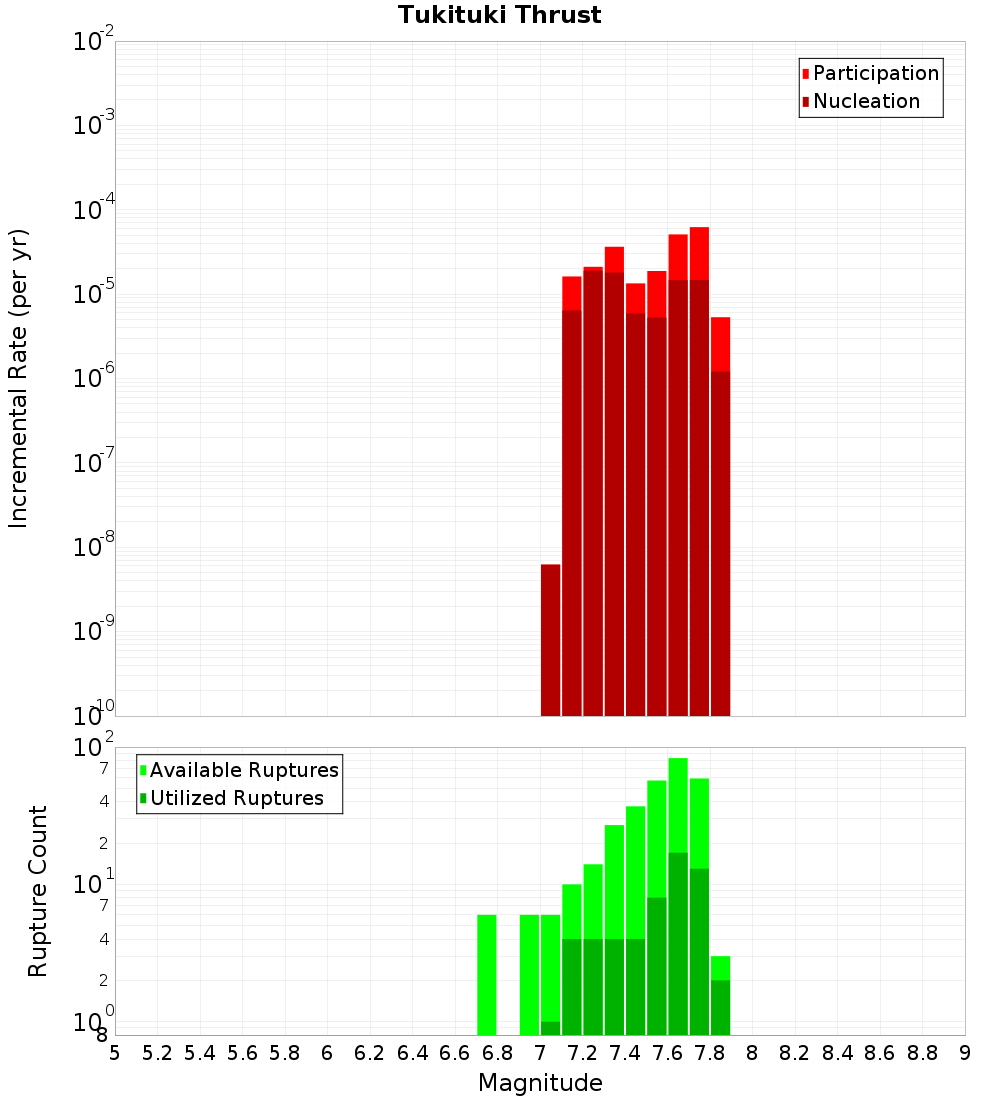 Tukituki Thrust

Participation
Nucleation

Incremental Rate (per yr)

$10^{-2}$
$10^{-3}$
$10^{-4}$
$10^{-5}$
$10^{-6}$
$10^{-7}$
$10^{-8}$
$10^{-9}$
$10^{-10}$

Available Ruptures
Utilized Ruptures

Rupture Count

$10^{2}$
7
4
2
$10^{1}$
7
4
2
$10^{0}$
8

5 5.2 5.4 5.6 5.8 6 6.2 6.4 6.6 6.8 7 7.2 7.4 7.6 7.8 8 8.2 8.4 8.6 8.8 9

Magnitude